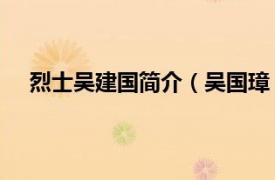 烈士吴建国简介（吴国璋